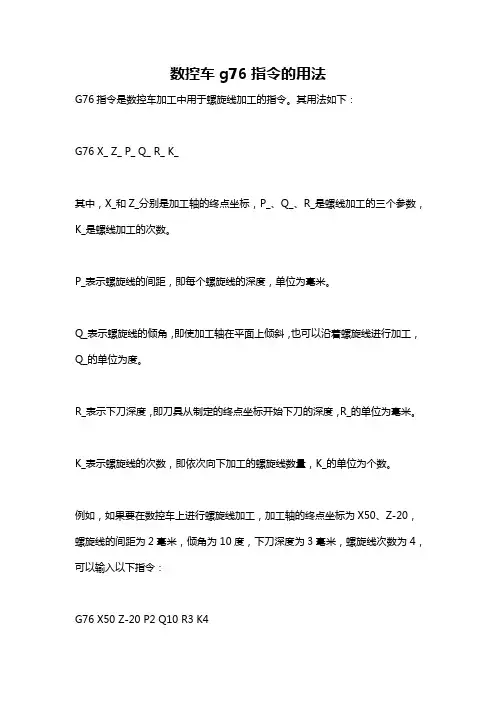 数控车 g76 指令的用法

G76 指令是数控车加工中用于螺旋线加工的指令。其用法如下：

G76 X_ Z_ P_ Q_ R_ K_

其中，X_和 Z_分别是加工轴的终点坐标，P_、Q_、R_是螺线加工的三个参数，K_是螺线加工的次数。

P_表示螺旋线的间距，即每个螺旋线的深度，单位为毫米。

Q_表示螺旋线的倾角，即使加工轴在平面上倾斜，也可以沿着螺旋线进行加工，Q_的单位为度。

R_表示下刀深度，即刀具从制定的终点坐标开始下刀的深度，R_的单位为毫米。

K_表示螺旋线的次数，即依次向下加工的螺旋线数量，K_的单位为个数。

例如，如果要在数控车上进行螺旋线加工，加工轴的终点坐标为 X50、Z-20，螺旋线的间距为 2 毫米，倾角为 10 度，下刀深度为 3 毫米，螺旋线次数为 4，可以输入以下指令：

G76 X50 Z-20 P2 Q10 R3 K4